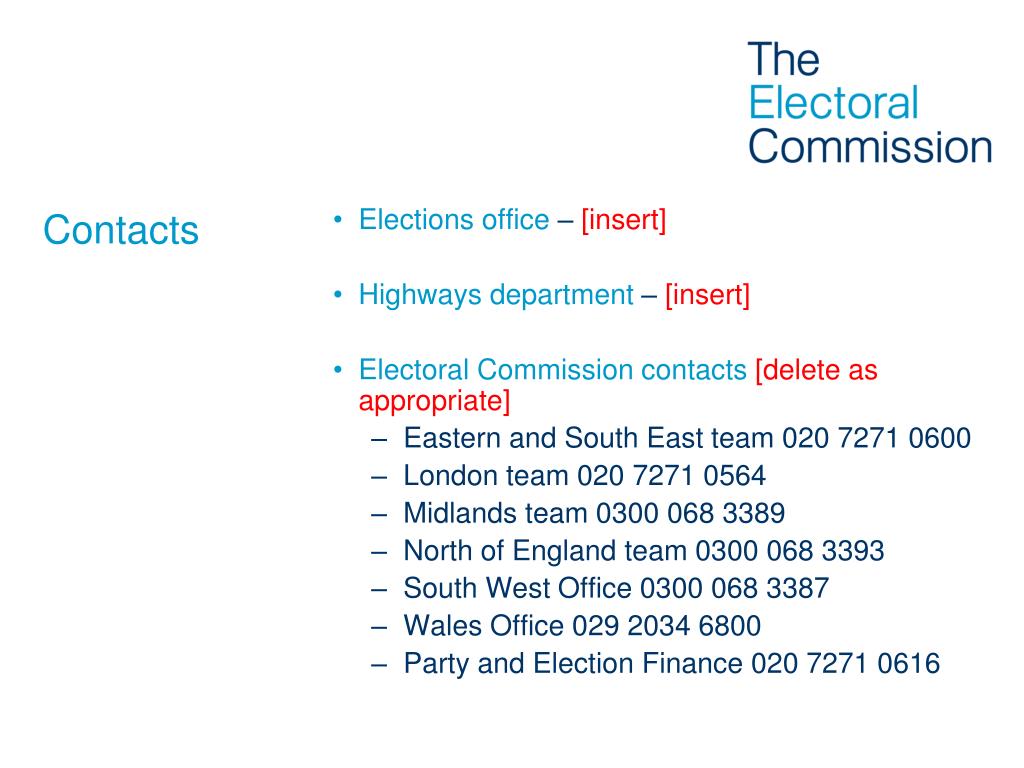 The Electoral Commission

Contacts

• Elections office – [insert]

• Highways department – [insert]

• Electoral Commission contacts [delete as appropriate]
  – Eastern and South East team 020 7271 0600
  – London team 020 7271 0564
  – Midlands team 0300 068 3389
  – North of England team 0300 068 3393
  – South West Office 0300 068 3387
  – Wales Office 029 2034 6800
  – Party and Election Finance 020 7271 0616